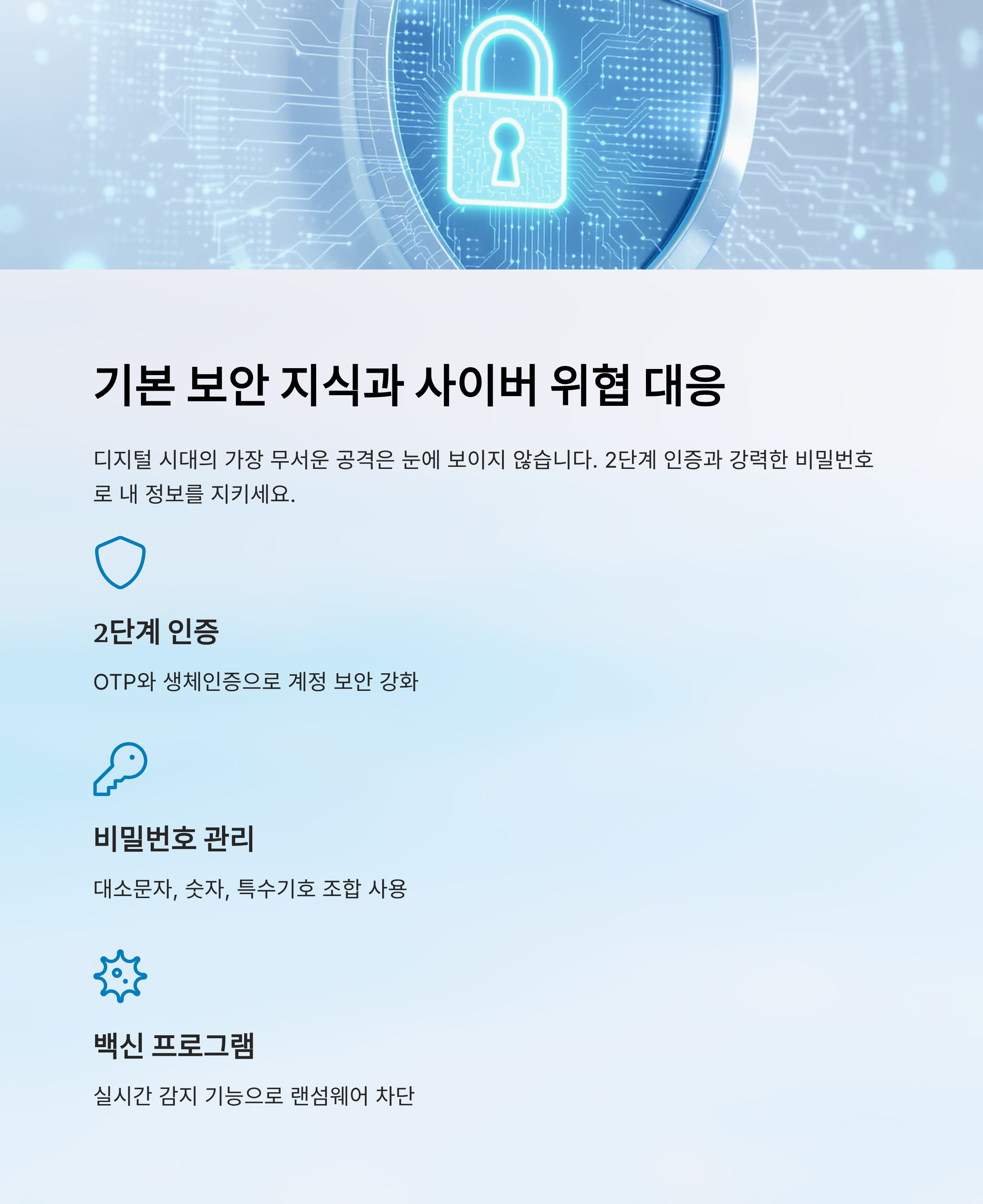 기본 보안 지식과 사이버 위협 대응

디지털 시대의 가장 무서운 공격은 눈에 보이지 않습니다. 2단계 인증과 강력한 비밀번호로 내 정보를 지키세요.

2단계 인증

OTP와 생체인증으로 계정 보안 강화

비밀번호 관리

대소문자, 숫자, 특수기호 조합 사용

백신 프로그램

실시간 감지 기능으로 랜섬웨어 차단